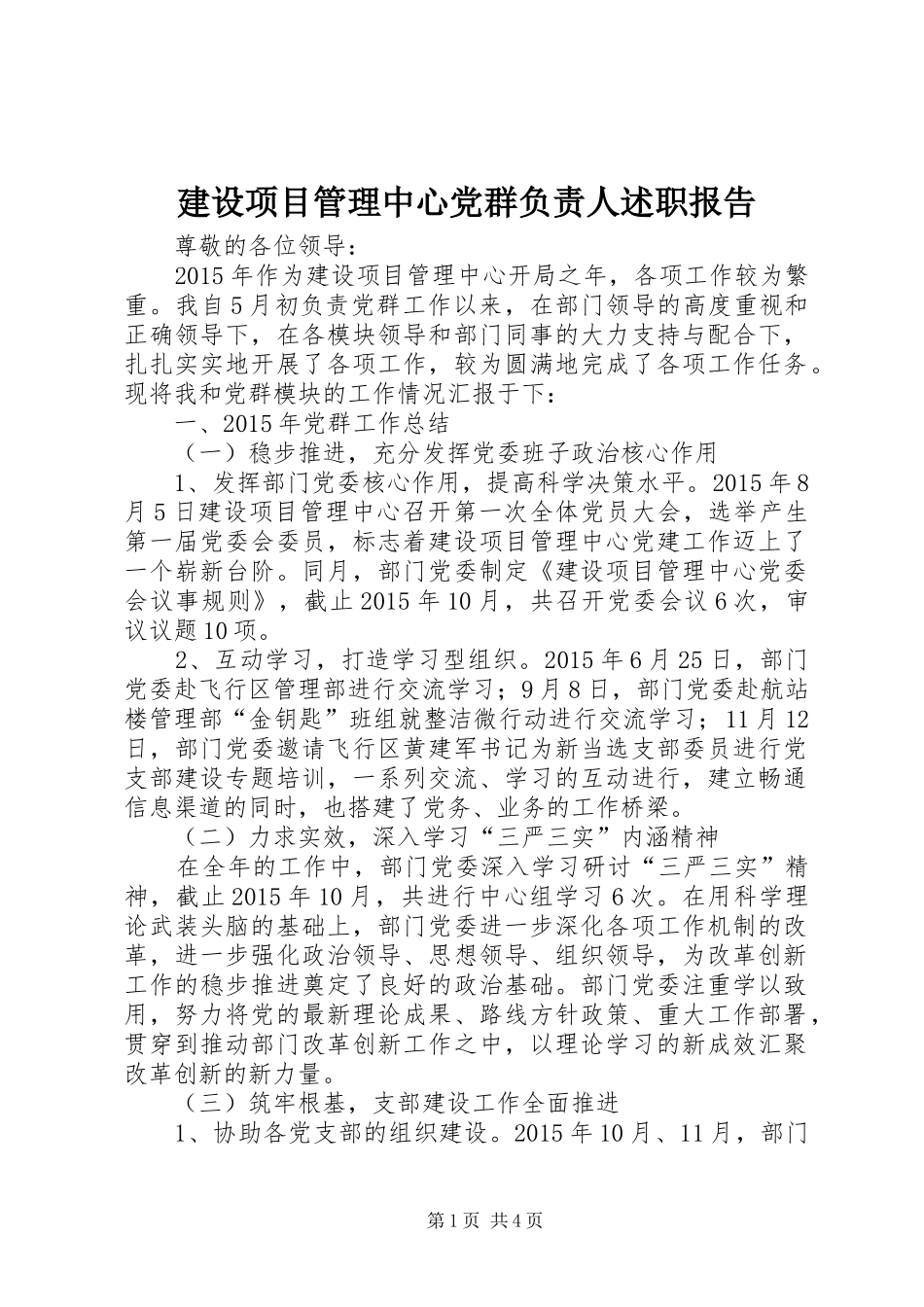 建设项目管理中心党群负责人述职报告

尊敬的各位领导：

2015年作为建设项目管理中心开局之年，各项工作较为繁重。我自5月初负责党群工作以来，在部门领导的高度重视和正确领导下，在各模块领导和部门同事的大力支持与配合下，扎扎实实地开展了各项工作，较为圆满地完成了各项工作任务。现将我和党群模块的工作情况汇报于下：

一、2015年党群工作总结

（一）稳步推进，充分发挥党委班子政治核心作用

1、发挥部门党委核心作用，提高科学决策水平。2015年8月5日建设项目管理中心召开第一次全体党员大会，选举产生第一届党委会委员，标志着建设项目管理中心党建工作迈上了一个崭新台阶。同月，部门党委制定《建设项目管理中心党委会议事规则》，截止2015年10月，共召开党委会议6次，审议议题10项。

2、互动学习，打造学习型组织。2015年6月25日，部门党委赴飞行区管理部进行交流学习；9月8日，部门党委赴航站楼管理部“金钥匙”班组就整洁微行动进行交流学习；11月12日，部门党委邀请飞行区黄建军书记为新当选支部委员进行党支部建设专题培训，一系列交流、学习的互动进行，建立畅通信息渠道的同时，也搭建了党务、业务的工作桥梁。

（二）力求实效，深入学习“三严三实”内涵精神

在全年的工作中，部门党委深入学习研讨“三严三实”精神，截止2015年10月，共进行中心组学习6次。在用科学理论武装头脑的基础上，部门党委进一步深化各项工作机制的改革，进一步强化政治领导、思想领导、组织领导，为改革创新工作的稳步推进奠定了良好的政治基础。部门党委注重学以致用，努力将党的最新理论成果、路线方针政策、重大工作部署，贯穿到推动部门改革创新工作之中，以理论学习的新成效汇聚改革创新的新力量。

（三）筑牢根基，支部建设工作全面推进

1、协助各党支部的组织建设。2015年10月、11月，部门

第1页 共4页